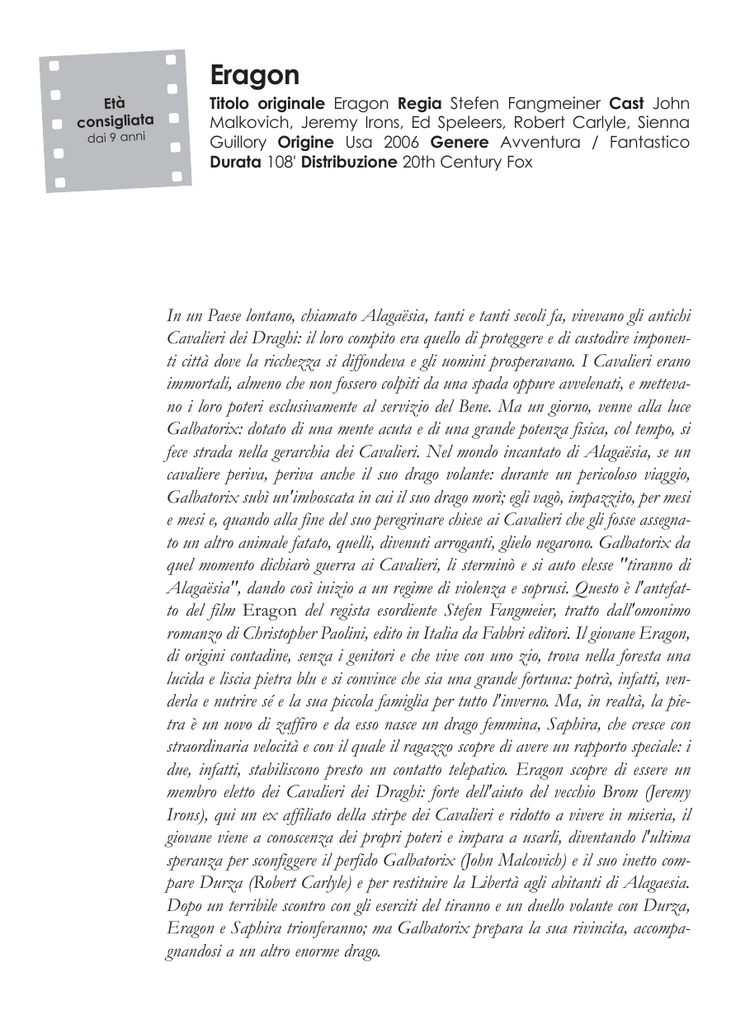 Età consigliata dai 9 anni

Eragon

Titolo originale Eragon Regia Stefen Fangmeiner Cast John Malkovich, Jeremy Irons, Ed Speleers, Robert Carlyle, Sienna Guillory Origine Usa 2006 Genere Avventura / Fantastico Durata 108' Distribuzione 20th Century Fox

In un Paese lontano, chiamato Alagaësia, tanti e tanti secoli fa, vivevano gli antichi Cavalieri dei Draghi: il loro compito era quello di proteggere e di custodire imponenti città dove la ricchezza si diffondeva e gli uomini prosperavano. I Cavalieri erano immortali, almeno che non fossero colpiti da una spada oppure avvelenati, e mettevano i loro poteri esclusivamente al servizio del Bene. Ma un giorno, venne alla luce Galbatorix: dotato di una mente acuta e di una grande potenza fisica, col tempo, si fece strada nella gerarchia dei Cavalieri. Nel mondo incantato di Alagaësia, se un cavaliere periva, periva anche il suo drago volante: durante un pericoloso viaggio, Galbatorix subì un'imboscata in cui il suo drago morì; egli vagò, impazzito, per mesi e mesi e, quando alla fine del suo peregrinare chiese ai Cavalieri che gli fosse assegnato un altro animale fatato, quelli, divenuti arroganti, glielo negarono. Galbatorix da quel momento dichiarò guerra ai Cavalieri, li sterminò e si auto elesse "tiranno di Alagaësia", dando così inizio a un regime di violenza e soprusi. Questo è l'antefatto del film Eragon del regista esordiente Stefen Fangmeier, tratto dall'omonimo romanzo di Christopher Paolini, edito in Italia da Fabbri editori. Il giovane Eragon, di origini contadine, senza i genitori e che vive con uno zio, trova nella foresta una lucida e liscia pietra blu e si convince che sia una grande fortuna: potrà, infatti, venderla e nutrire sé e la sua piccola famiglia per tutto l'inverno. Ma, in realtà, la pietra è un uovo di zaffiro e da esso nasce un drago femmina, Saphira, che cresce con straordinaria velocità e con il quale il ragazzo scopre di avere un rapporto speciale: i due, infatti, stabiliscono presto un contatto telepatico. Eragon scopre di essere un membro eletto dei Cavalieri dei Draghi: forte dell'aiuto del vecchio Brom (Jeremy Irons), qui un ex affiliato della stirpe dei Cavalieri e ridotto a vivere in miseria, il giovane viene a conoscenza dei propri poteri e impara a usarli, diventando l'ultima speranza per sconfiggere il perfido Galbatorix (John Malcovich) e il suo inetto compare Durza (Robert Carlyle) e per restituire la Libertà agli abitanti di Alagaesia. Dopo un terribile scontro con gli eserciti del tiranno e un duello volante con Durza, Eragon e Saphira trionferanno; ma Galbatorix prepara la sua rivincita, accompagnandosi a un altro enorme drago.